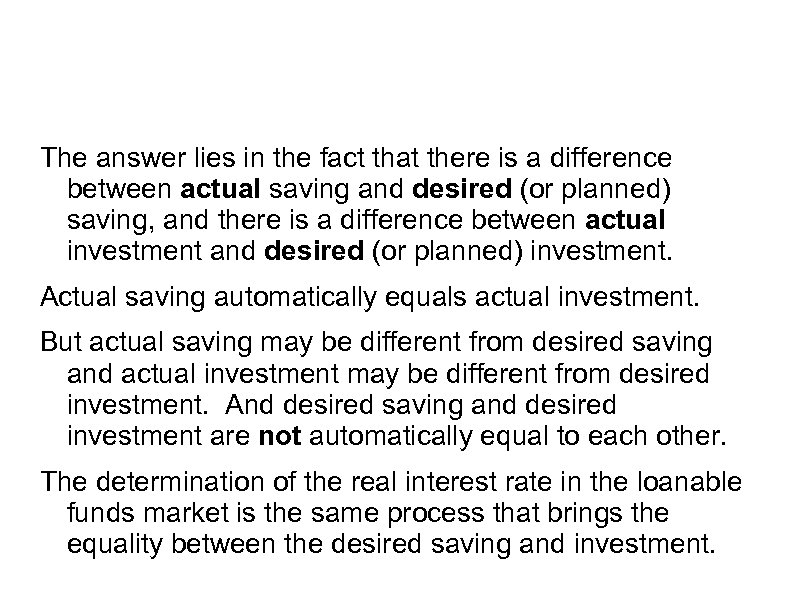 The answer lies in the fact that there is a difference between actual saving and desired (or planned) saving, and there is a difference between actual investment and desired (or planned) investment.

Actual saving automatically equals actual investment.

But actual saving may be different from desired saving and actual investment may be different from desired investment.  And desired saving and desired investment are not automatically equal to each other.

The determination of the real interest rate in the loanable funds market is the same process that brings the equality between the desired saving and investment.